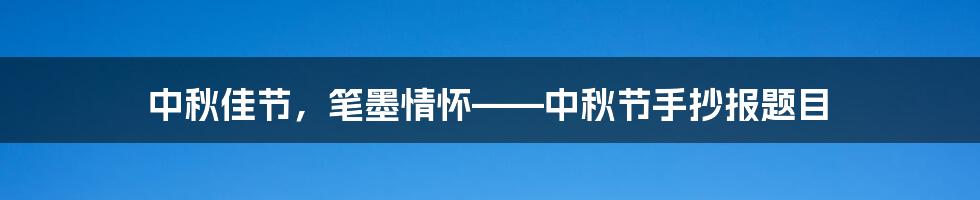 中秋佳节，笔墨情怀——中秋节手抄报题目